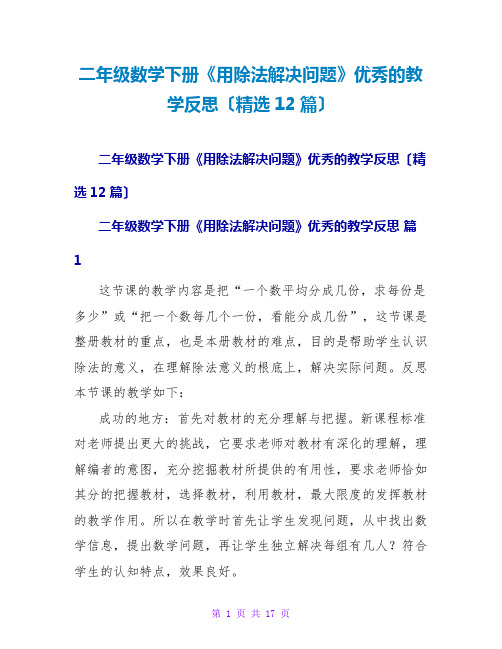 二年级数学下册《用除法解决问题》优秀的教学反思〔精选 12 篇〕

二年级数学下册《用除法解决问题》优秀的教学反思〔精选 12 篇〕

二年级数学下册《用除法解决问题》优秀的教学反思 篇 1

这节课的教学内容是把“一个数平均分成几份，求每份是多少”或“把一个数每几个一份，看能分成几份”，这节课是整册教材的重点，也是本册教材的难点，目的是帮助学生认识除法的意义，在理解除法意义的根底上，解决实际问题。反思本节课的教学如下：

成功的地方：首先对教材的充分理解与把握。新课程标准对老师提出更大的挑战，它要求老师对教材有深化的理解，理解编者的意图，充分挖掘教材所提供的有用性，要求老师恰如其分的把握教材，选择教材，利用教材，最大限度的发挥教材的教学作用。所以在教学时首先让学生发现问题，从中找出数学信息，提出数学问题，再让学生独立解决每组有几人？符合学生的认知特点，效果良好。

第 1 页 共 17 页